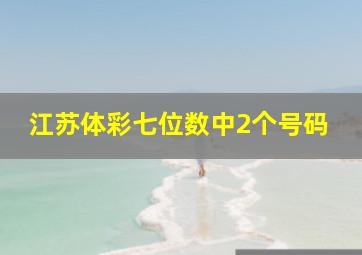 江苏体彩七位数中2个号码